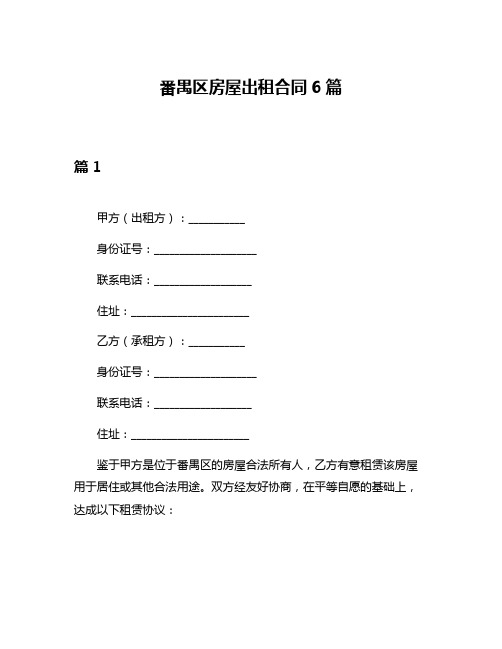 番禺区房屋出租合同 6 篇

篇 1

甲方（出租方）：__________

身份证号：__________________

联系电话：_________________

住址：_____________________

乙方（承租方）：__________

身份证号：__________________

联系电话：_________________

住址：_____________________

鉴于甲方是位于番禺区的房屋合法所有人，乙方有意租赁该房屋用于居住或其他合法用途。双方经友好协商，在平等自愿的基础上，达成以下租赁协议：